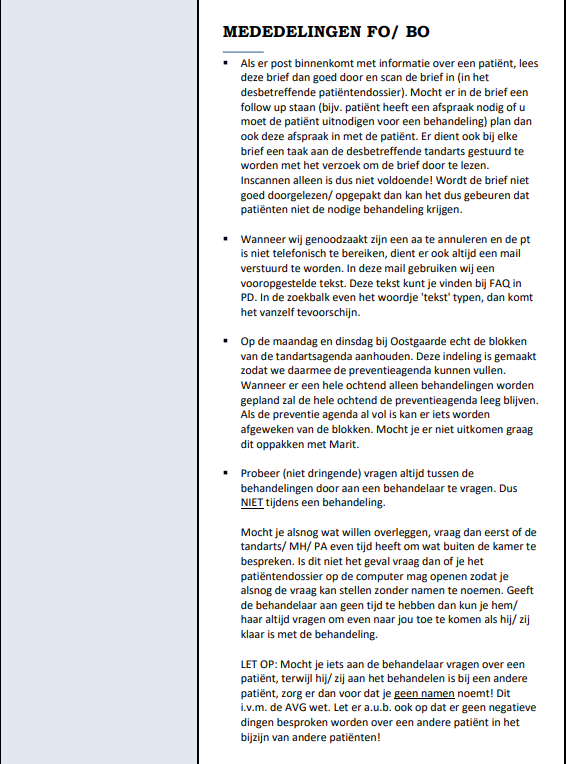 MEDEDELINGEN FO/ BO

▪ Als er post binnenkomt met informatie over een patiënt, lees deze brief dan goed door en scan de brief in (in het desbetreffende patiëntendossier). Mocht er in de brief een follow up staan (bijv. patiënt heeft een afspraak nodig of u moet de patiënt uitnodigen voor een behandeling) plan dan ook deze afspraak in met de patiënt. Er dient ook bij elke brief een taak aan de desbetreffende tandarts gestuurd te worden met het verzoek om de brief door te lezen. Inscannen alleen is dus niet voldoende! Wordt de brief niet goed doorgelezen/ opgepakt dan kan het dus gebeuren dat patiënten niet de nodige behandeling krijgen.

▪ Wanneer wij genoodzaakt zijn een aa te annuleren en de pt is niet telefonisch te bereiken, dient er ook altijd een mail verstuurd te worden. In deze mail gebruiken wij een vooropgestelde tekst. Deze tekst kunt je vinden bij FAQ in PD. In de zoekbalk even het woordje 'tekst' typen, dan komt het vanzelf tevoorschijn.

▪ Op de maandag en dinsdag bij Oostgaarde echt de blokken van de tandartsagenda aanhouden. Deze indeling is gemaakt zodat we daarmee de preventieagenda kunnen vullen. Wanneer er een hele ochtend alleen behandelingen worden gepland zal de hele ochtend de preventieagenda leeg blijven. Als de preventie agenda al vol is kan er iets worden afgeweken van de blokken. Mocht je er niet uitkomen graag dit oppakken met Marit.

▪ Probeer (niet dringende) vragen altijd tussen de behandelingen door aan een behandelaar te vragen. Dus NIET tijdens een behandeling.

Mocht je alsnog wat willen overleggen, vraag dan eerst of de tandarts/ MH/ PA even tijd heeft om wat buiten de kamer te bespreken. Is dit niet het geval vraag dan of je het patiëntendossier op de computer mag openen zodat je alsnog de vraag kan stellen zonder namen te noemen. Geeft de behandelaar aan geen tijd te hebben dan kun je hem/ haar altijd vragen om even naar jou toe te komen als hij/ zij klaar is met de behandeling.

LET OP: Mocht je iets aan de behandelaar vragen over een patiënt, terwijl hij/ zij aan het behandelen is bij een andere patiënt, zorg er dan voor dat je geen namen noemt! Dit i.v.m. de AVG wet. Let er a.u.b. ook op dat er geen negatieve dingen besproken worden over een andere patiënt in het bijzijn van andere patiënten!